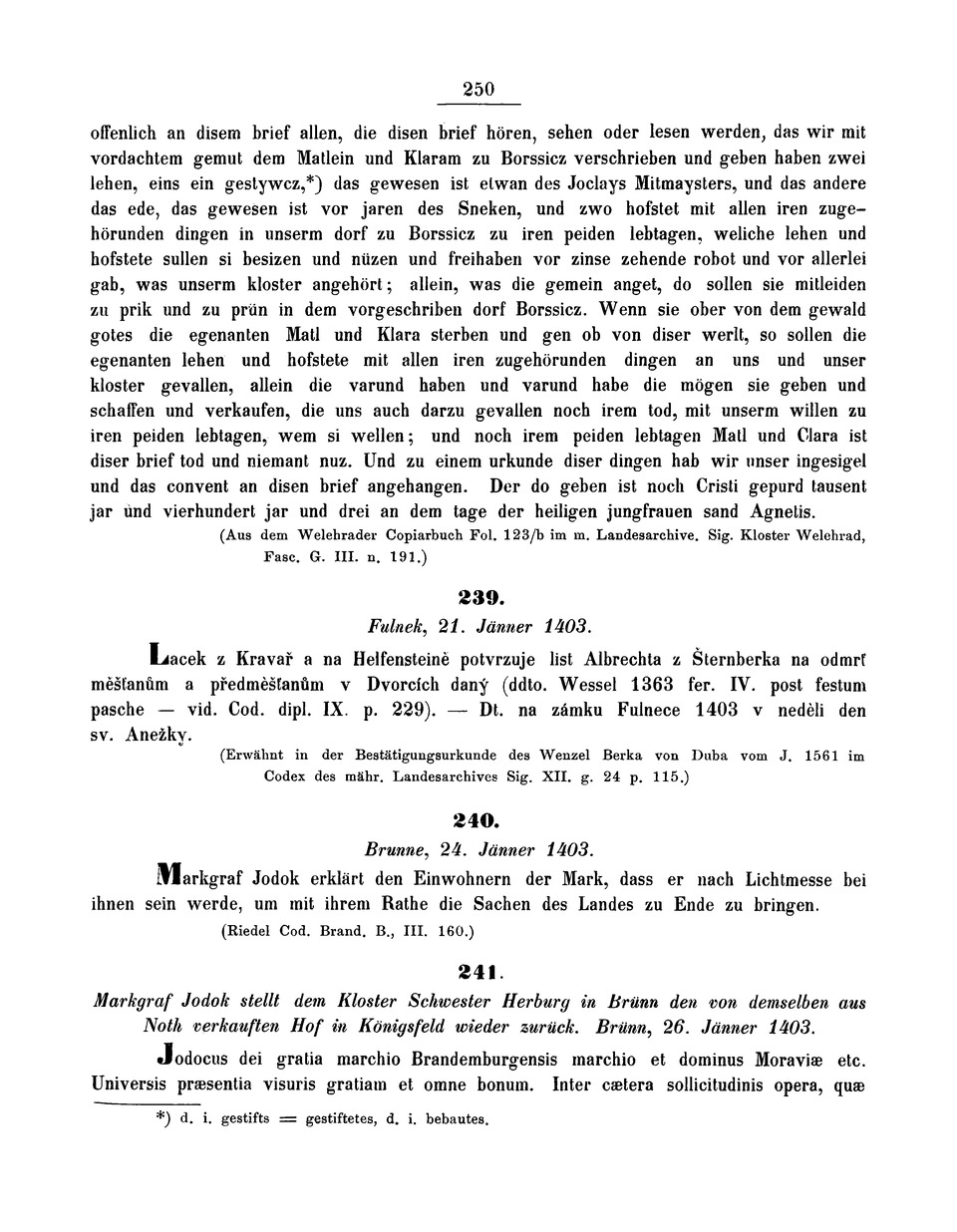 250

offenlich an disem brief allen, die disen brief hören, sehen oder lesen werden, das wir mit vordachtem gemut dem Matlein und Klaram zu Borssicz verschrieben und geben haben zwei lehen, eins ein gestywcz,*) das gewesen ist etwan des Joclays Mitmaysters, und das andere das ede, das gewesen ist vor jaren des Sneken, und zwo hofstet mit allen iren zugehörunden dingen in unserm dorf zu Borssicz zu iren peiden lebtagen, weliche lehen und hofstete sullen si besizen und nüzen und freihaben vor zinse zehende robot und vor allerlei gab, was unserm kloster angehört; allein, was die gemein anget, do sollen sie mitleiden zu prik und zu prün in dem vorgeschriben dorf Borssicz. Wenn sie ober von dem gewald gotes die egenanten Matl und Klara sterben und gen ob von diser werlt, so sollen die egenanten lehen und hofstete mit allen iren zugehörunden dingen an uns und unser kloster gevallen, allein die varund haben und varund habe die mögen sie geben und schaffen und verkaufen, die uns auch darzu gevallen noch irem tod, mit unserm willen zu iren peiden lebtagen, wem si wellen; und noch irem peiden lebtagen Matl und Clara ist diser brief tod und niemant nuz. Und zu einem urkunde diser dingen hab wir unser ingesigel und das convent an disen brief angehangen. Der do geben ist noch Cristi gepurd tausent jar und vierhundert jar und drei an dem tage der heiligen jungfrauen sand Agnetis.

(Aus dem Welehrader Copiarbuch Fol. 123/b im m. Landesarchive. Sig. Kloster Welehrad, Fasc. G. III. n. 191.)

239.

Fulnek, 21. Jänner 1403.

Lacek z Kravař a na Helfensteině potvrzuje list Albrechta z Šternberka na odmrť měšťanům a předměšťanům v Dvorcích daný (ddto. Wessel 1363 fer. IV. post festum pasche — vid. Cod. dipl. IX. p. 229). — Dt. na zámku Fulnece 1403 v neděli den sv. Anežky.

(Erwähnt in der Bestätigungsurkunde des Wenzel Berka von Duba vom J. 1561 im Codex des mähr. Landesarchives Sig. XII. g. 24 p. 115.)

240.

Brunne, 24. Jänner 1403.

Markgraf Jodok erklärt den Einwohnern der Mark, dass er nach Lichtmesse bei ihnen sein werde, um mit ihrem Rathe die Sachen des Landes zu Ende zu bringen.

(Riedel Cod. Brand. B., III. 160.)

241.

Markgraf Jodok stellt dem Kloster Schwester Herburg in Brünn den von demselben aus Noth verkauften Hof in Königsfeld wieder zurück. Brünn, 26. Jänner 1403.

Jodocus dei gratia marchio Brandemburgensis marchio et dominus Moraviæ etc. Universis præsentia visuris gratiam et omne bonum. Inter cætera sollicitudinis opera, quæ

*) d. i. gestifts = gestiftetes, d. i. bebautes.